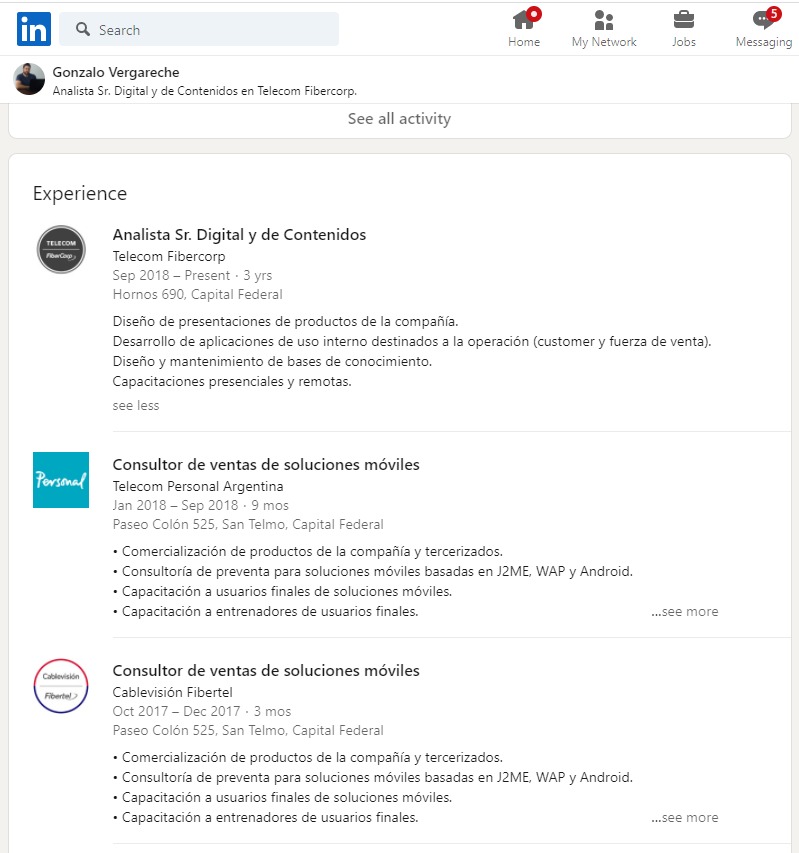 in Search

Home My Network Jobs 5 Messaging

Gonzalo Vergareche
Analista Sr. Digital y de Contenidos en Telecom Fibercorp.

See all activity

Experience

TELECOM FiberCorp

Analista Sr. Digital y de Contenidos
Telecom Fibercorp
Sep 2018 – Present · 3 yrs
Hornos 690, Capital Federal

Diseño de presentaciones de productos de la compañía.
Desarrollo de aplicaciones de uso interno destinados a la operación (customer y fuerza de venta).
Diseño y mantenimiento de bases de conocimiento.
Capacitaciones presenciales y remotas.

see less

Personal

Consultor de ventas de soluciones móviles
Telecom Personal Argentina
Jan 2018 – Sep 2018 · 9 mos
Paseo Colón 525, San Telmo, Capital Federal

• Comercialización de productos de la compañía y tercerizados.
• Consultoría de preventa para soluciones móviles basadas en J2ME, WAP y Android.
• Capacitación a usuarios finales de soluciones móviles.
• Capacitación a entrenadores de usuarios finales. ...see more

Cablevisión Fibertel

Consultor de ventas de soluciones móviles
Cablevisión Fibertel
Oct 2017 – Dec 2017 · 3 mos
Paseo Colón 525, San Telmo, Capital Federal

• Comercialización de productos de la compañía y tercerizados.
• Consultoría de preventa para soluciones móviles basadas en J2ME, WAP y Android.
• Capacitación a usuarios finales de soluciones móviles.
• Capacitación a entrenadores de usuarios finales. ...see more